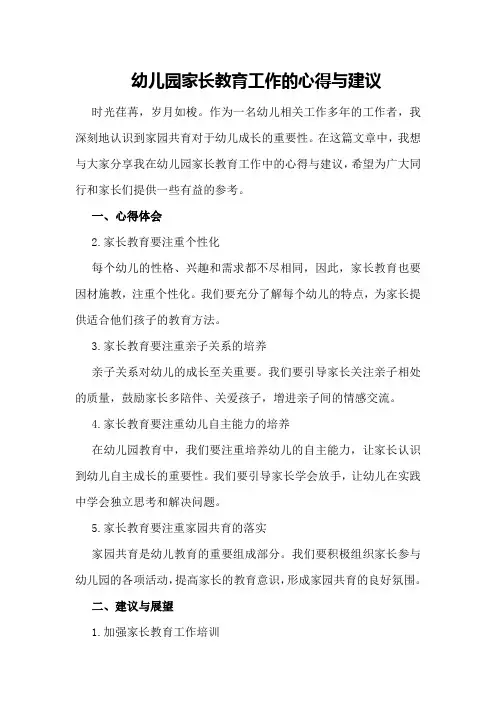 幼儿园家长教育工作的心得与建议

时光荏苒，岁月如梭。作为一名幼儿相关工作多年的工作者，我深刻地认识到家园共育对于幼儿成长的重要性。在这篇文章中，我想与大家分享我在幼儿园家长教育工作中的心得与建议，希望为广大同行和家长们提供一些有益的参考。

一、心得体会

2.家长教育要注重个性化

每个幼儿的性格、兴趣和需求都不尽相同，因此，家长教育也要因材施教，注重个性化。我们要充分了解每个幼儿的特点，为家长提供适合他们孩子的教育方法。

3.家长教育要注重亲子关系的培养

亲子关系对幼儿的成长至关重要。我们要引导家长关注亲子相处的质量，鼓励家长多陪伴、关爱孩子，增进亲子间的情感交流。

4.家长教育要注重幼儿自主能力的培养

在幼儿园教育中，我们要注重培养幼儿的自主能力，让家长认识到幼儿自主成长的重要性。我们要引导家长学会放手，让幼儿在实践中学会独立思考和解决问题。

5.家长教育要注重家园共育的落实

家园共育是幼儿教育的重要组成部分。我们要积极组织家长参与幼儿园的各项活动，提高家长的教育意识，形成家园共育的良好氛围。

二、建议与展望

1.加强家长教育工作培训